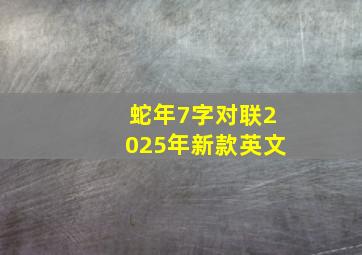 蛇年7字对联2025年新款英文